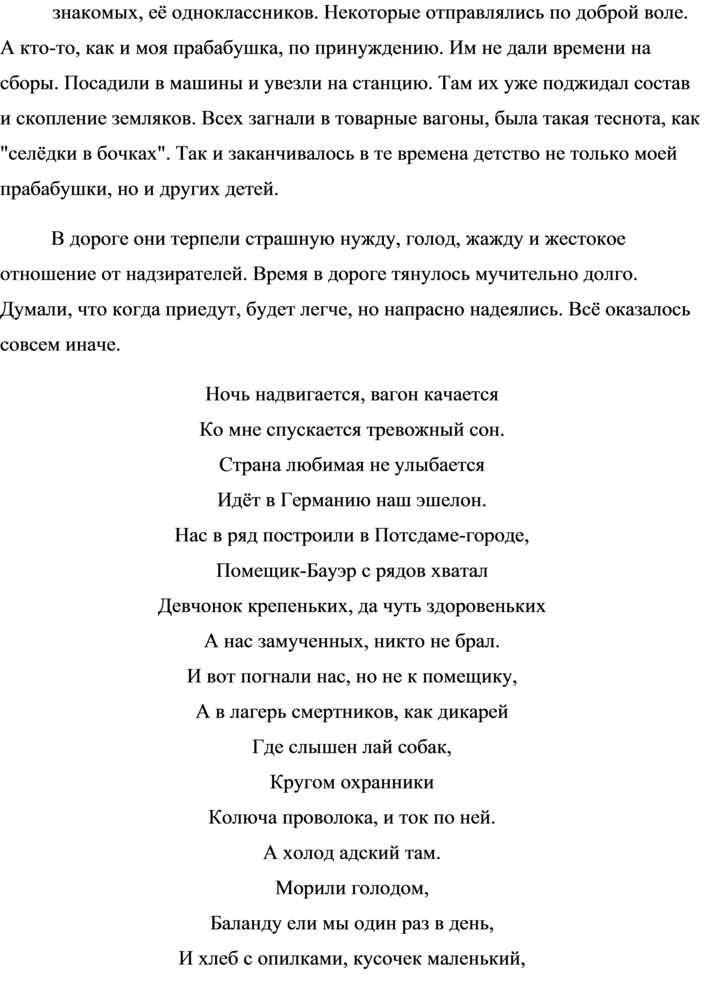 знакомых, её одноклассников. Некоторые отправлялись по доброй воле. А кто-то, как и моя прабабушка, по принуждению. Им не дали времени на сборы. Посадили в машины и увезли на станцию. Там их уже поджидал состав и скопление земляков. Всех загнали в товарные вагоны, была такая теснота, как "селёдки в бочках". Так и заканчивалось в те времена детство не только моей прабабушки, но и других детей.

В дороге они терпели страшную нужду, голод, жажду и жестокое отношение от надзирателей. Время в дороге тянулось мучительно долго. Думали, что когда приедут, будет легче, но напрасно надеялись. Всё оказалось совсем иначе.

Ночь надвигается, вагон качается
Ко мне спускается тревожный сон.
Страна любимая не улыбается
Идёт в Германию наш эшелон.
Нас в ряд построили в Потсдаме-городе,
Помещик-Бауэр с рядов хватал
Девчонок крепеньких, да чуть здоровеньких
А нас замученных, никто не брал.
И вот погнали нас, но не к помещику,
А в лагерь смертников, как дикарей
Где слышен лай собак,
Кругом охранники
Колюча проволока, и ток по ней.
А холод адский там.
Морили голодом,
Баланду ели мы один раз в день,
И хлеб с опилками, кусочек маленький,